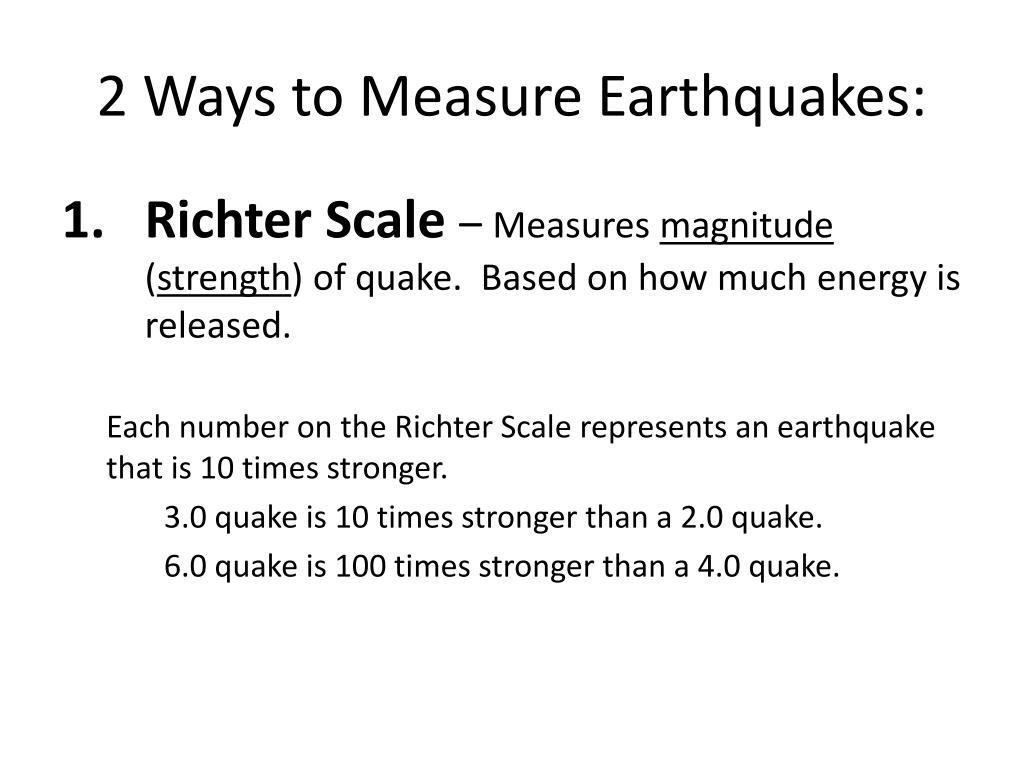 2 Ways to Measure Earthquakes:

1. Richter Scale – Measures magnitude (strength) of quake. Based on how much energy is released.

Each number on the Richter Scale represents an earthquake that is 10 times stronger.

3.0 quake is 10 times stronger than a 2.0 quake.

6.0 quake is 100 times stronger than a 4.0 quake.